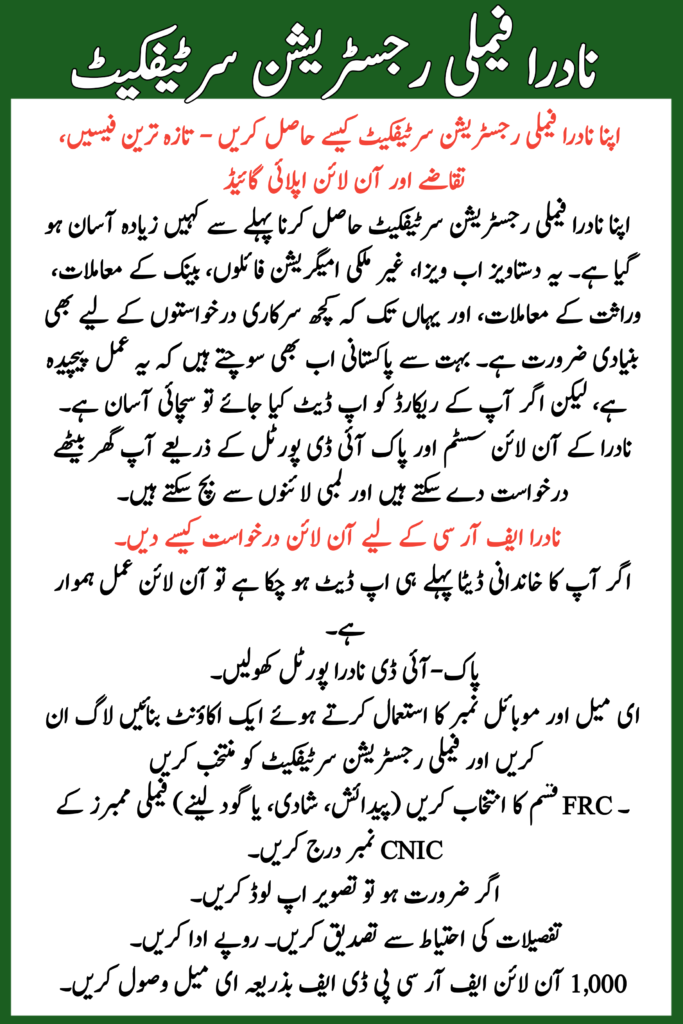 نادرا فیملی رجسٹریشن سرٹیفکیٹ

اپنا نادرا فیملی رجسٹریشن سرٹیفکیٹ کیسے حاصل کریں - تازہ ترین فیسیں، تقاضے اور آن لائن اپلائی گائیڈ

اپنا نادرا فیملی رجسٹریشن سرٹیفکیٹ حاصل کرنا پہلے سے کہیں زیادہ آسان ہو گیا ہے۔ یہ دستاویز اب ویزا، غیر ملکی امیگریشن فائلوں، بینک کے معاملات، وراثت کے معاملات، اور یہاں تک کہ کچھ سرکاری درخواستوں کے لیے بھی بنیادی ضرورت ہے۔ بہت سے پاکستانی اب بھی سوچتے ہیں کہ یہ عمل پیچیدہ ہے، لیکن اگر آپ کے ریکارڈ کو اپ ڈیٹ کیا جائے تو سچائی آسان ہے۔ نادرا کے آن لائن سسٹم اور پاک آئی ڈی پورٹل کے ذریعے آپ گھر بیٹھے درخواست دے سکتے ہیں اور لمبی لائنوں سے بچ سکتے ہیں۔

نادرا ایف آر سی کے لیے آن لائن درخواست کیسے دیں۔

اگر آپ کا خاندانی ڈیٹا پہلے ہی اپ ڈیٹ ہو چکا ہے تو آن لائن عمل ہموار ہے۔

پاک-آئی ڈی نادرا پورٹل کھولیں۔

ای میل اور موبائل نمبر کا استعمال کرتے ہوئے ایک اکاؤنٹ بنائیں لاگ ان کریں اور فیملی رجسٹریشن سرٹیفکیٹ کو منتخب کریں

۔ FRC قسم کا انتخاب کریں (پیدائش، شادی، یا گود لینے) فیملی ممبرز کے CNIC نمبر درج کریں۔

اگر ضرورت ہو تو تصویر اپ لوڈ کریں۔

تفصیلات کی احتیاط سے تصدیق کریں۔ روپے ادا کریں۔

1,000 آن لائن ایف آر سی پی ڈی ایف بذریعہ ای میل وصول کریں۔